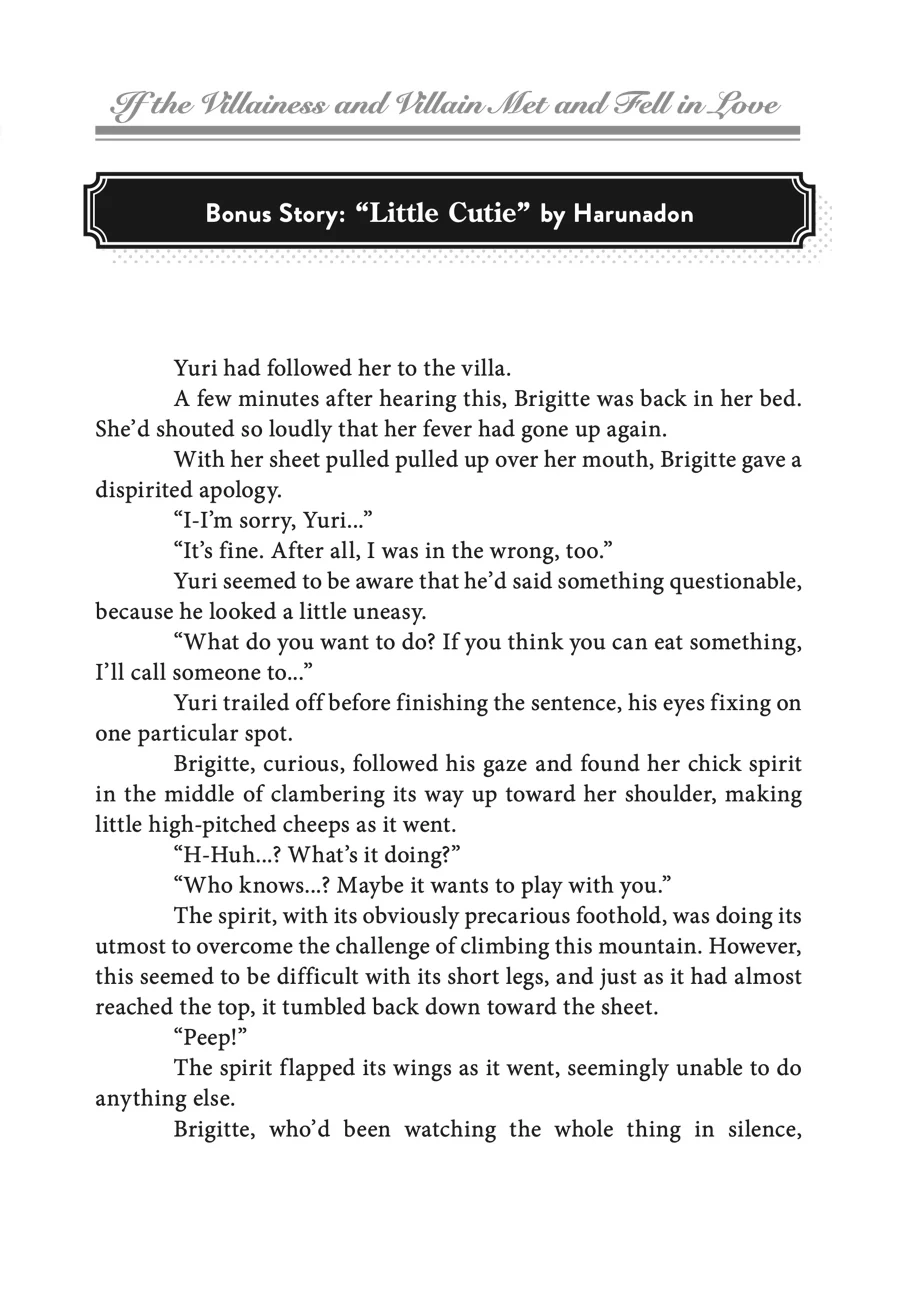 If the Villainess and Villain Met and Fell in Love

Bonus Story: “Little Cutie” by Harunadon

Yuri had followed her to the villa.

A few minutes after hearing this, Brigitte was back in her bed. She’d shouted so loudly that her fever had gone up again.

With her sheet pulled pulled up over her mouth, Brigitte gave a dispirited apology.

“I-I’m sorry, Yuri...”

“It’s fine. After all, I was in the wrong, too.”

Yuri seemed to be aware that he’d said something questionable, because he looked a little uneasy.

“What do you want to do? If you think you can eat something, I’ll call someone to...”

Yuri trailed off before finishing the sentence, his eyes fixing on one particular spot.

Brigitte, curious, followed his gaze and found her chick spirit in the middle of clambering its way up toward her shoulder, making little high-pitched cheeps as it went.

“H-Huh...? What’s it doing?”

“Who knows...? Maybe it wants to play with you.”

The spirit, with its obviously precarious foothold, was doing its utmost to overcome the challenge of climbing this mountain. However, this seemed to be difficult with its short legs, and just as it had almost reached the top, it tumbled back down toward the sheet.

“Peep!”

The spirit flapped its wings as it went, seemingly unable to do anything else.

Brigitte, who’d been watching the whole thing in silence,